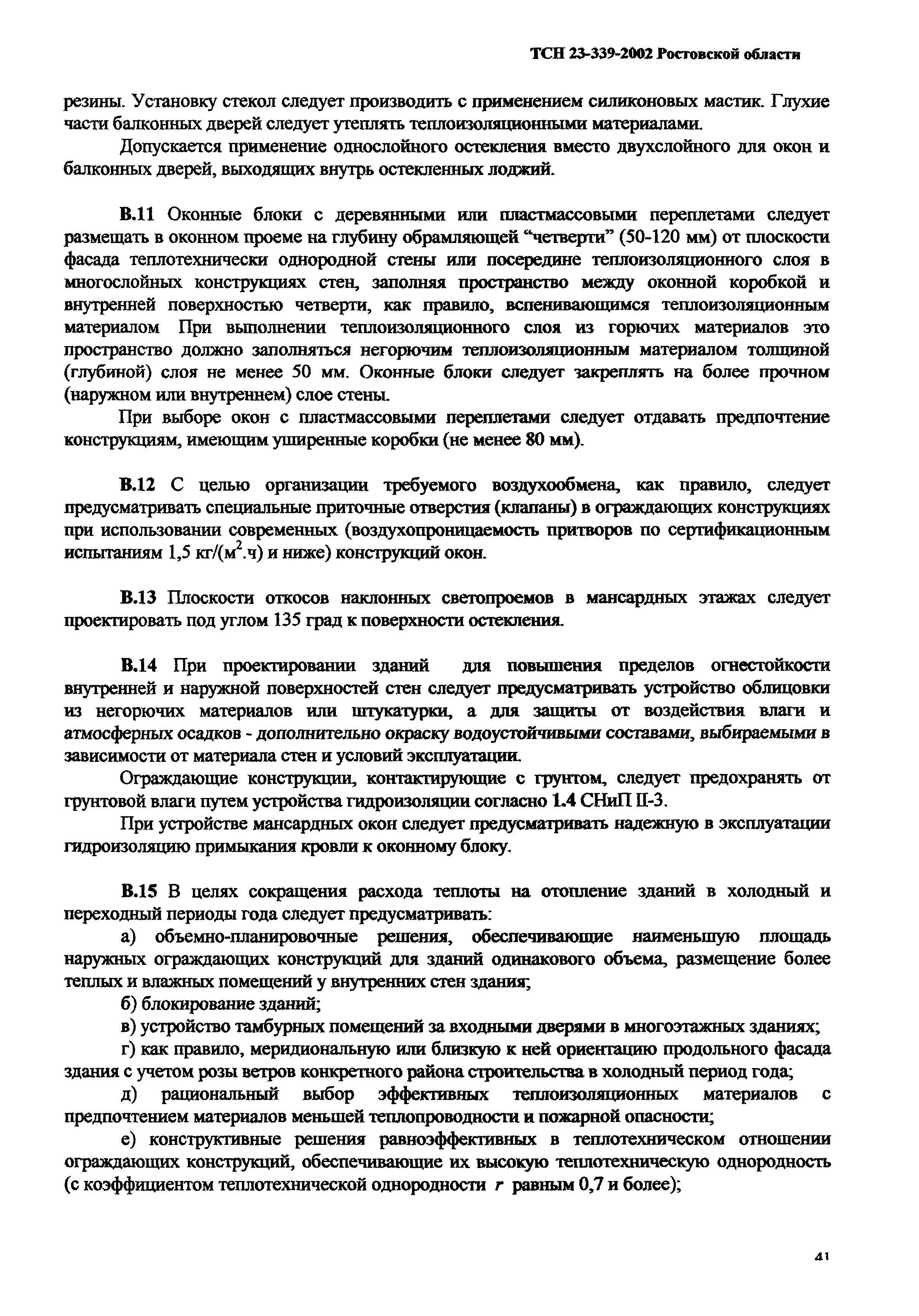 ТСН 23-339-2002 Ростовской области

резины. Установку стекол следует производить с применением силиконовых мастик. Глухие части балконных дверей следует утеплять теплоизоляционными материалами.

Допускается применение однослойного остекления вместо двухслойного для окон и балконных дверей, выходящих внутрь остекленных лоджий.

В.11 Оконные блоки с деревянными или пластмассовыми переплетами следует размещать в оконном проеме на глубину обрамляющей “четверти” (50-120 мм) от плоскости фасада теплотехнически однородной стены или посередине теплоизоляционного слоя в многослойных конструкциях стен, заполняя пространство между оконной коробкой и внутренней поверхностью четверти, как правило, вспенивающимся теплоизоляционным материалом При выполнении теплоизоляционного слоя из горючих материалов это пространство должно заполняться негорючим теплоизоляционным материалом толщиной (глубиной) слоя не менее 50 мм. Оконные блоки следует закреплять на более прочном (наружном или внутреннем) слое стены.

При выборе окон с пластмассовыми переплетами следует отдавать предпочтение конструкциям, имеющим уширенные коробки (не менее 80 мм).

В.12 С целью организации требуемого воздухообмена, как правило, следует предусматривать специальные приточные отверстия (клапаны) в ограждающих конструкциях при использовании современных (воздухопроницаемость притворов по сертификационным испытаниям 1,5 кг/(м$^2$.ч) и ниже) конструкций окон.

В.13 Плоскости откосов наклонных светопроемов в мансардных этажах следует проектировать под углом 135 град к поверхности остекления.

В.14 При проектировании зданий для повышения пределов огнестойкости внутренней и наружной поверхностей стен следует предусматривать устройство облицовки из негорючих материалов или штукатурки, а для защиты от воздействия влаги и атмосферных осадков - дополнительно окраску водоустойчивыми составами, выбираемыми в зависимости от материала стен и условий эксплуатации.

Ограждающие конструкции, контактирующие с грунтом, следует предохранять от грунтовой влаги путем устройства гидроизоляции согласно 1.4 СНиП II-3.

При устройстве мансардных окон следует предусматривать надежную в эксплуатации гидроизоляцию примыкания кровли к оконному блоку.

В.15 В целях сокращения расхода теплоты на отопление зданий в холодный и переходный периоды года следует предусматривать:

а) объемно-планировочные решения, обеспечивающие наименьшую площадь наружных ограждающих конструкций для зданий одинакового объема, размещение более теплых и влажных помещений у внутренних стен здания;

б) блокирование зданий;

в) устройство тамбурных помещений за входными дверями в многоэтажных зданиях;

г) как правило, меридиональную или близкую к ней ориентацию продольного фасада здания с учетом розы ветров конкретного района строительства в холодный период года;

д) рациональный выбор эффективных теплоизоляционных материалов с предпочтением материалов меньшей теплопроводности и пожарной опасности;

е) конструктивные решения равноэффективных в теплотехническом отношении ограждающих конструкций, обеспечивающие их высокую теплотехническую однородность (с коэффициентом теплотехнической однородности $r$ равным 0,7 и более);

41